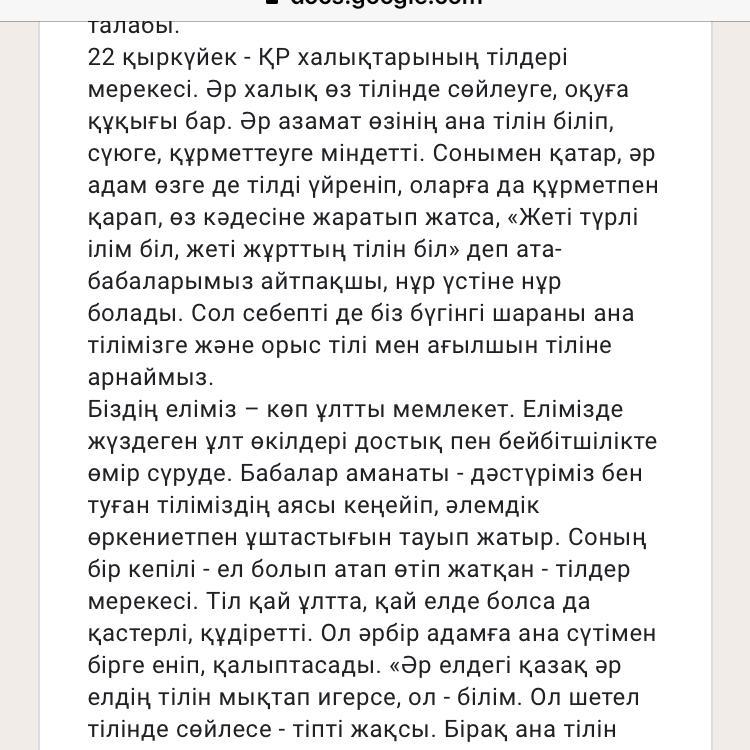 docs.google.com

талабы.

22 қыркүйек - ҚР халықтарының тілдері мерекесі. Әр халық өз тілінде сөйлеуге, оқуға құқығы бар. Әр азамат өзінің ана тілін біліп, сүюге, құрметтеуге міндетті. Сонымен қатар, әр адам өзге де тілді үйреніп, оларға да құрметпен қарап, өз кәдесіне жаратып жатса, «Жеті түрлі ілім біл, жеті жұрттың тілін біл» деп ата-бабаларымыз айтпақшы, нұр үстіне нұр болады. Сол себепті де біз бүгінгі шараны ана тілімізге және орыс тілі мен ағылшын тіліне арнаймыз.

Біздің еліміз – көп ұлтты мемлекет. Елімізде жүздеген ұлт өкілдері достық пен бейбітшілікте өмір сүруде. Бабалар аманаты - дәстүріміз бен туған тіліміздің аясы кеңейіп, әлемдік өркениетпен ұштастығын тауып жатыр. Соның бір кепілі - ел болып атап өтіп жатқан - тілдер мерекесі. Тіл қай ұлтта, қай елде болса да қастерлі, құдіретті. Ол әрбір адамға ана сүтімен бірге еніп, қалыптасады. «Әр елдегі қазақ әр елдің тілін мықтап игерсе, ол - білім. Ол шетел тілінде сөйлесе - тіпті жақсы. Бірақ ана тілін